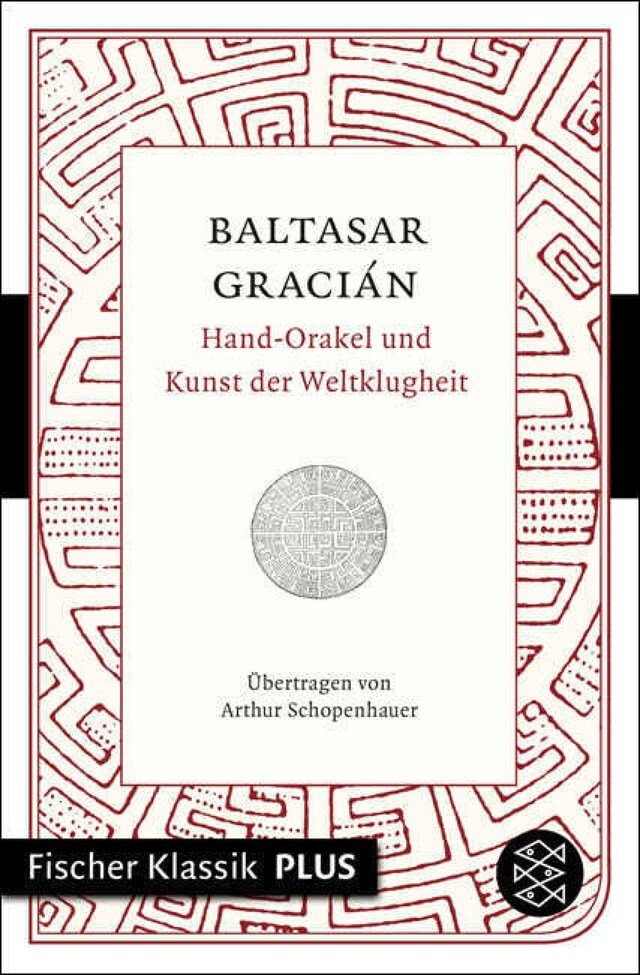 BALTASAR
GRACIÁN
Hand-Orakel und
Kunst der Weltklugheit

Übertragen von
Arthur Schopenhauer

Fischer Klassik PLUS